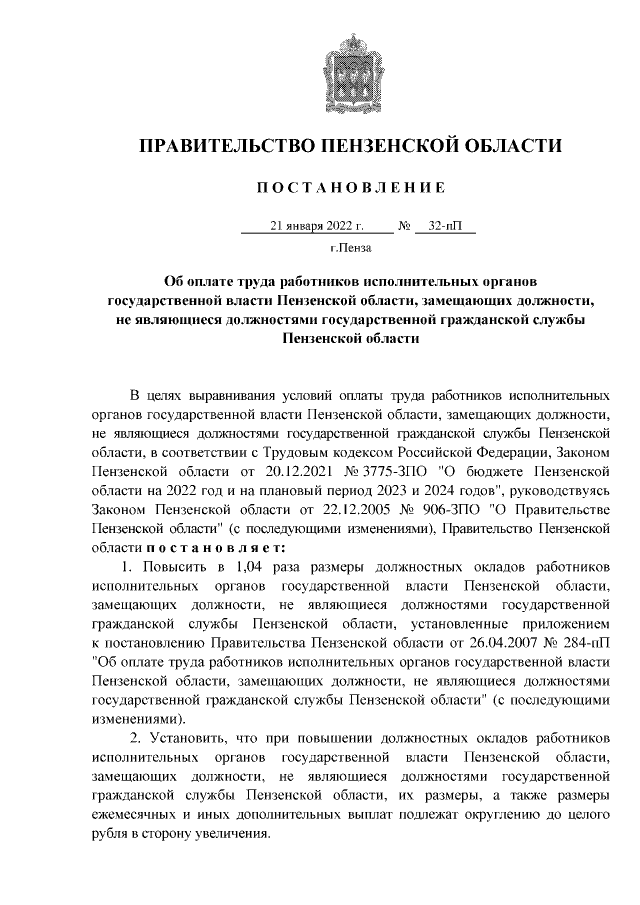 ПРАВИТЕЛЬСТВО ПЕНЗЕНСКОЙ ОБЛАСТИ

ПОСТАНОВЛЕНИЕ

21 января 2022 г. № 32-пП

г.Пенза

Об оплате труда работников исполнительных органов государственной власти Пензенской области, замещающих должности, не являющиеся должностями государственной гражданской службы Пензенской области

В целях выравнивания условий оплаты труда работников исполнительных органов государственной власти Пензенской области, замещающих должности, не являющиеся должностями государственной гражданской службы Пензенской области, в соответствии с Трудовым кодексом Российской Федерации, Законом Пензенской области от 20.12.2021 № 3775-ЗПО "О бюджете Пензенской области на 2022 год и на плановый период 2023 и 2024 годов", руководствуясь Законом Пензенской области от 22.12.2005 № 906-ЗПО "О Правительстве Пензенской области" (с последующими изменениями), Правительство Пензенской области постановляет:

1. Повысить в 1,04 раза размеры должностных окладов работников исполнительных органов государственной власти Пензенской области, замещающих должности, не являющиеся должностями государственной гражданской службы Пензенской области, установленные приложением к постановлению Правительства Пензенской области от 26.04.2007 № 284-пП "Об оплате труда работников исполнительных органов государственной власти Пензенской области, замещающих должности, не являющиеся должностями государственной гражданской службы Пензенской области" (с последующими изменениями).

2. Установить, что при повышении должностных окладов работников исполнительных органов государственной власти Пензенской области, замещающих должности, не являющиеся должностями государственной гражданской службы Пензенской области, их размеры, а также размеры ежемесячных и иных дополнительных выплат подлежат округлению до целого рубля в сторону увеличения.